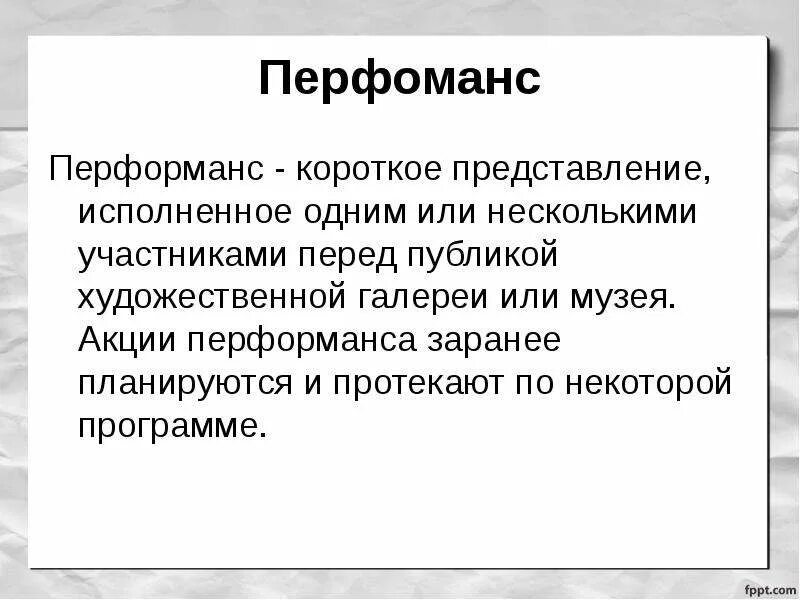 Перфоманс

Перформанс - короткое представление, исполненное одним или несколькими участниками перед публикой художественной галереи или музея. Акции перформанса заранее планируются и протекают по некоторой программе.

fppt.com